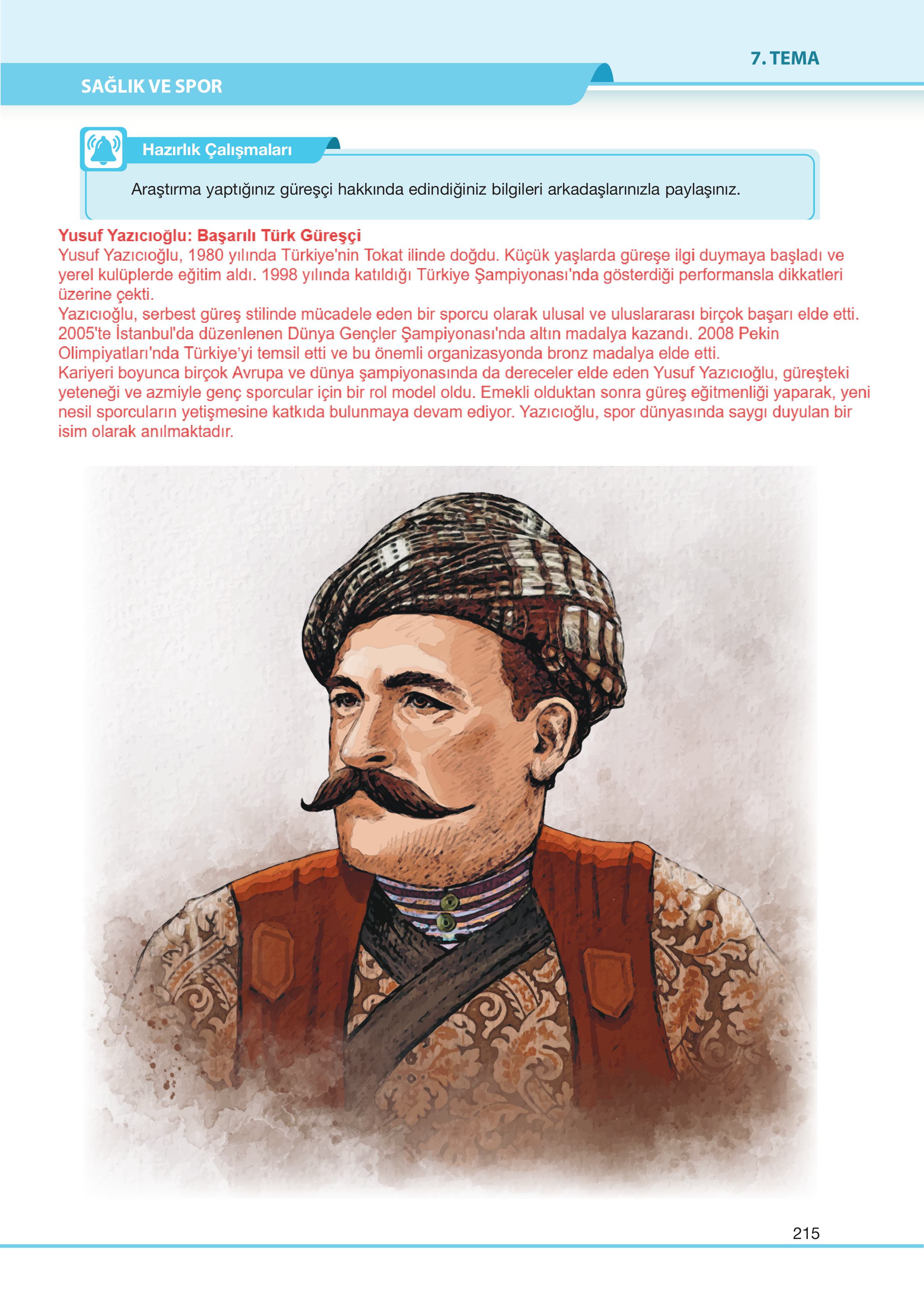 7. TEMA

SAĞLIK VE SPOR

Hazırlık Çalışmaları

Araştırma yaptığınız güreşçi hakkında edindiğiniz bilgileri arkadaşlarınızla paylaşınız.

Yusuf Yazıcıoğlu: Başarılı Türk Güreşçi
Yusuf Yazıcıoğlu, 1980 yılında Türkiye'nin Tokat ilinde doğdu. Küçük yaşlarda güreşe ilgi duymaya başladı ve yerel kulüplerde eğitim aldı. 1998 yılında katıldığı Türkiye Şampiyonası'nda gösterdiği performansla dikkatleri üzerine çekti.
Yazıcıoğlu, serbest güreş stilinde mücadele eden bir sporcu olarak ulusal ve uluslararası birçok başarı elde etti. 2005'te İstanbul'da düzenlenen Dünya Gençler Şampiyonası'nda altın madalya kazandı. 2008 Pekin Olimpiyatları'nda Türkiye'yi temsil etti ve bu önemli organizasyonda bronz madalya elde etti.
Kariyeri boyunca birçok Avrupa ve dünya şampiyonasında da dereceler elde eden Yusuf Yazıcıoğlu, güreşteki yeteneği ve azmiyle genç sporcular için bir rol model oldu. Emekli olduktan sonra güreş eğitmenliği yaparak, yeni nesil sporcuların yetişmesine katkıda bulunmaya devam ediyor. Yazıcıoğlu, spor dünyasında saygı duyulan bir isim olarak anılmaktadır.

215